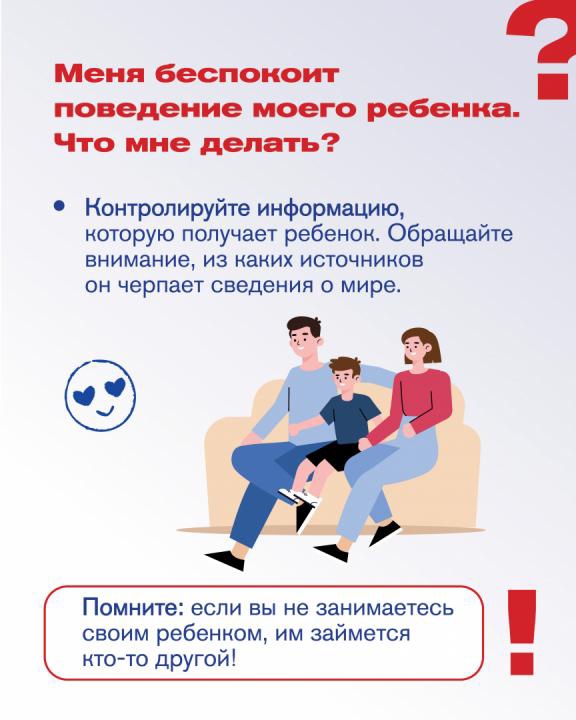 ?

Меня беспокоит поведение моего ребенка. Что мне делать?

• Контролируйте информацию, которую получает ребенок. Обращайте внимание, из каких источников он черпает сведения о мире.

Помните: если вы не занимаетесь своим ребенком, им займется кто-то другой!

!